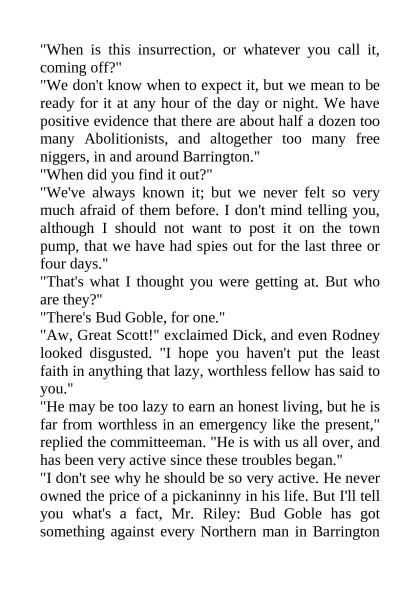 "When is this insurrection, or whatever you call it, coming off?"
"We don't know when to expect it, but we mean to be ready for it at any hour of the day or night. We have positive evidence that there are about half a dozen too many Abolitionists, and altogether too many free niggers, in and around Barrington."
"When did you find it out?"
"We've always known it; but we never felt so very much afraid of them before. I don't mind telling you, although I should not want to post it on the town pump, that we have had spies out for the last three or four days."
"That's what I thought you were getting at. But who are they?"
"There's Bud Goble, for one."
"Aw, Great Scott!" exclaimed Dick, and even Rodney looked disgusted. "I hope you haven't put the least faith in anything that lazy, worthless fellow has said to you."
"He may be too lazy to earn an honest living, but he is far from worthless in an emergency like the present," replied the committeeman. "He is with us all over, and has been very active since these troubles began."
"I don't see why he should be so very active. He never owned the price of a pickaninny in his life. But I'll tell you what's a fact, Mr. Riley: Bud Goble has got something against every Northern man in Barrington